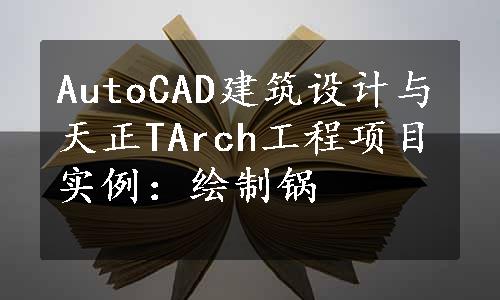 AutoCAD建筑设计与天正TArch工程项目实例：绘制锅